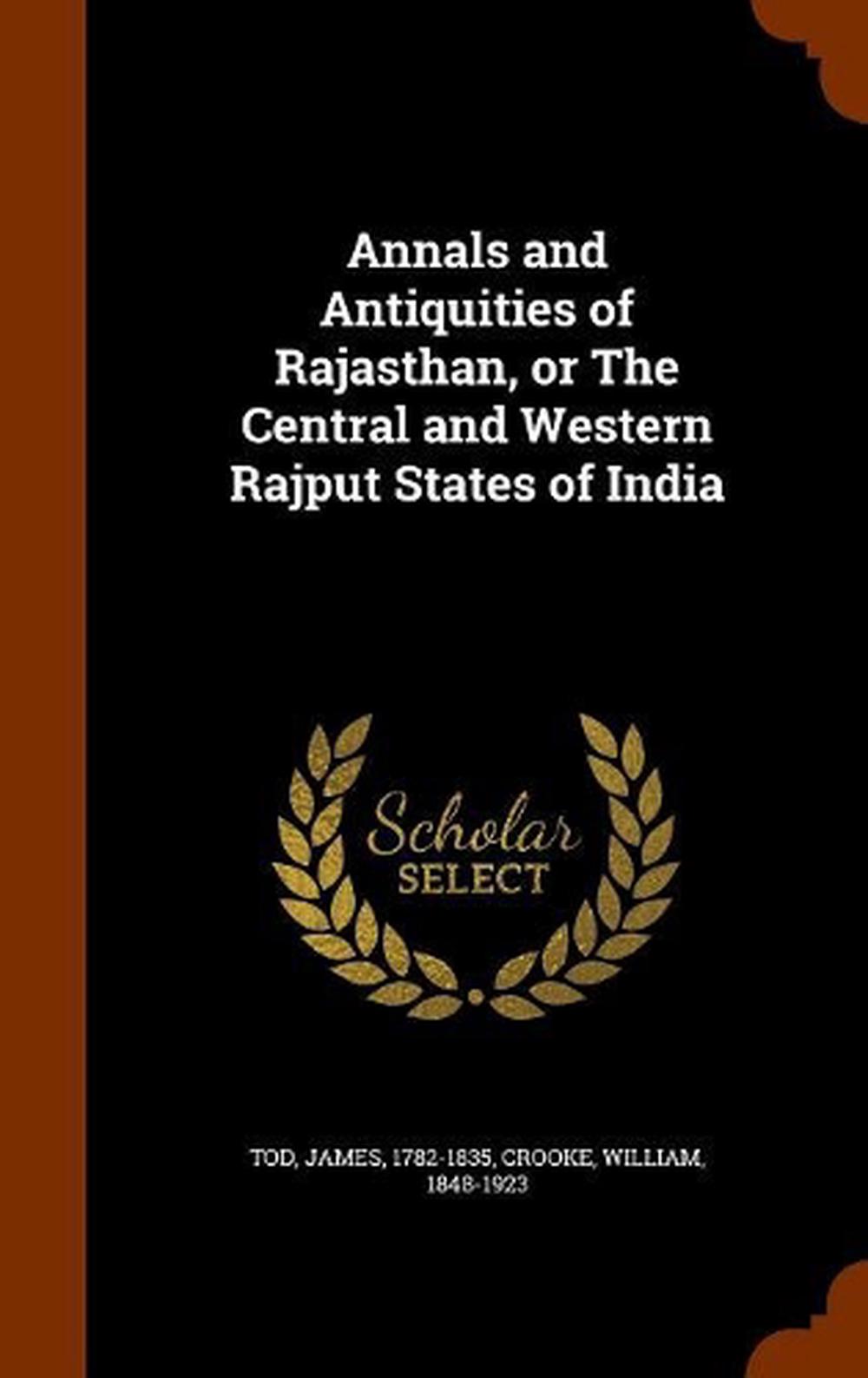 Annals and Antiquities of Rajasthan, or The Central and Western Rajput States of India

Scholar
SELECT

TOD, JAMES, 1782-1835, CROOKE, WILLIAM, 1848-1923